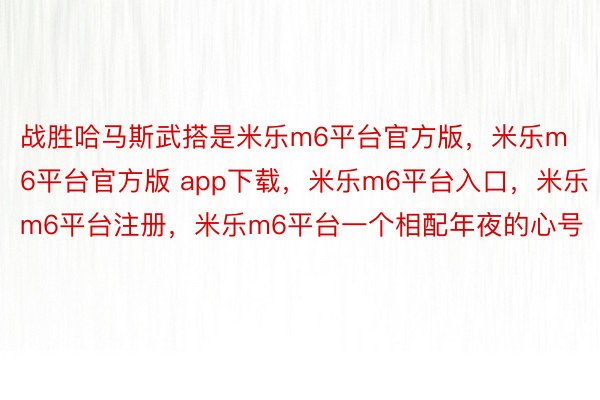 战胜哈马斯武搭是米乐m6平台官方版，米乐m6平台官方版 app下载，米乐m6平台入口，米乐m6平台注册，米乐m6平台一个相配年夜的心号